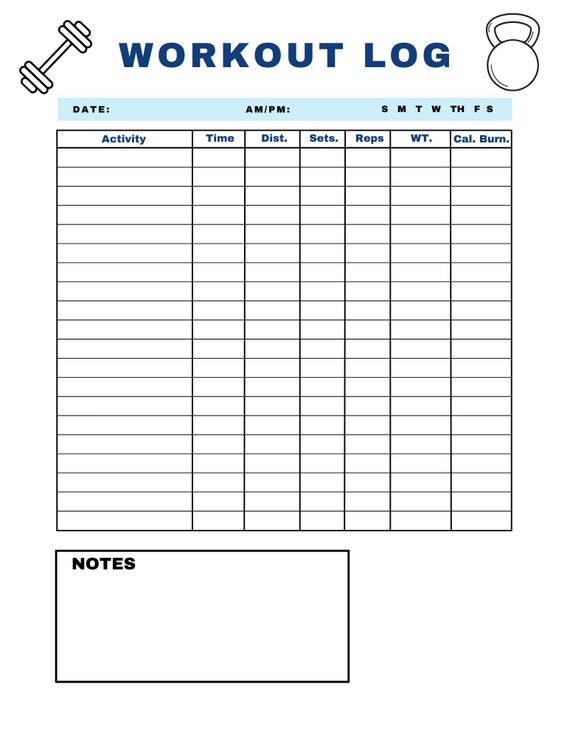 WORKOUT LOG

DATE: AM/PM: S M T W TH F S

| Activity | Time | Dist. | Sets. | Reps | WT. | Cal. Burn. |
|---|---|---|---|---|---|---|
| | | | | | | |
| | | | | | | |
| | | | | | | |
| | | | | | | |
| | | | | | | |
| | | | | | | |
| | | | | | | |
| | | | | | | |
| | | | | | | |
| | | | | | | |
| | | | | | | |
| | | | | | | |
| | | | | | | |
| | | | | | | |
| | | | | | | |
| | | | | | | |
| | | | | | | |
| | | | | | | |
| | | | | | | |
| | | | | | | |

NOTES